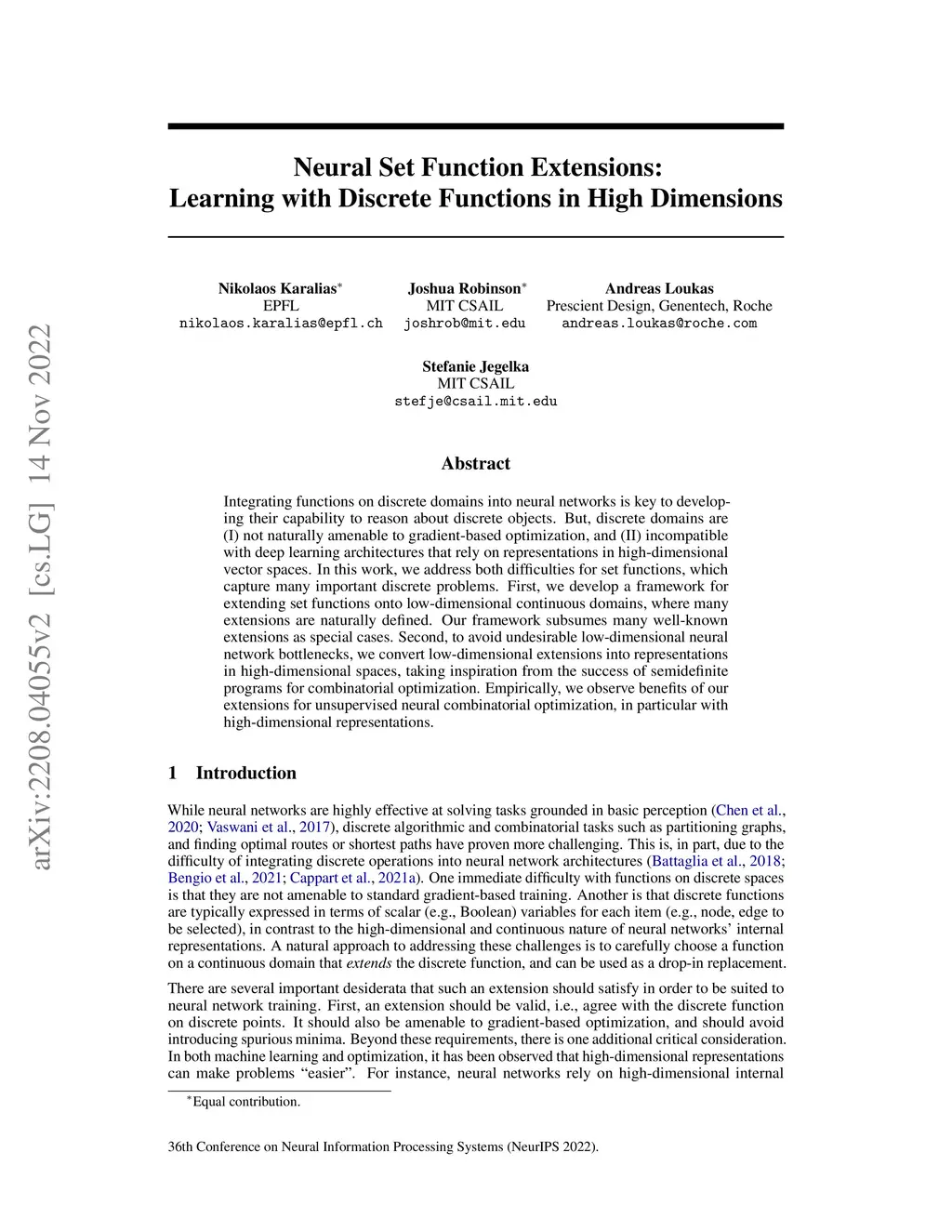 arXiv:2208.04055v2 [cs.LG] 14 Nov 2022

Neural Set Function Extensions: Learning with Discrete Functions in High Dimensions

Nikolaos Karalias$^*$
EPFL
nikolaos.karalias@epfl.ch

Joshua Robinson$^*$
MIT CSAIL
joshrob@mit.edu

Andreas Loukas
Prescient Design, Genentech, Roche
andreas.loukas@roche.com

Stefanie Jegelka
MIT CSAIL
stefje@csail.mit.edu

Abstract

Integrating functions on discrete domains into neural networks is key to developing their capability to reason about discrete objects. But, discrete domains are (I) not naturally amenable to gradient-based optimization, and (II) incompatible with deep learning architectures that rely on representations in high-dimensional vector spaces. In this work, we address both difficulties for set functions, which capture many important discrete problems. First, we develop a framework for extending set functions onto low-dimensional continuous domains, where many extensions are naturally defined. Our framework subsumes many well-known extensions as special cases. Second, to avoid undesirable low-dimensional neural network bottlenecks, we convert low-dimensional extensions into representations in high-dimensional spaces, taking inspiration from the success of semidefinite programs for combinatorial optimization. Empirically, we observe benefits of our extensions for unsupervised neural combinatorial optimization, in particular with high-dimensional representations.

1 Introduction

While neural networks are highly effective at solving tasks grounded in basic perception (Chen et al., 2020; Vaswani et al., 2017), discrete algorithmic and combinatorial tasks such as partitioning graphs, and finding optimal routes or shortest paths have proven more challenging. This is, in part, due to the difficulty of integrating discrete operations into neural network architectures (Battaglia et al., 2018; Bengio et al., 2021; Cappart et al., 2021a). One immediate difficulty with functions on discrete spaces is that they are not amenable to standard gradient-based training. Another is that discrete functions are typically expressed in terms of scalar (e.g., Boolean) variables for each item (e.g., node, edge to be selected), in contrast to the high-dimensional and continuous nature of neural networks' internal representations. A natural approach to addressing these challenges is to carefully choose a function on a continuous domain that extends the discrete function, and can be used as a drop-in replacement.

There are several important desiderata that such an extension should satisfy in order to be suited to neural network training. First, an extension should be valid, i.e., agree with the discrete function on discrete points. It should also be amenable to gradient-based optimization, and should avoid introducing spurious minima. Beyond these requirements, there is one additional critical consideration. In both machine learning and optimization, it has been observed that high-dimensional representations can make problems "easier". For instance, neural networks rely on high-dimensional internal

$^*$Equal contribution.

36th Conference on Neural Information Processing Systems (NeurIPS 2022).